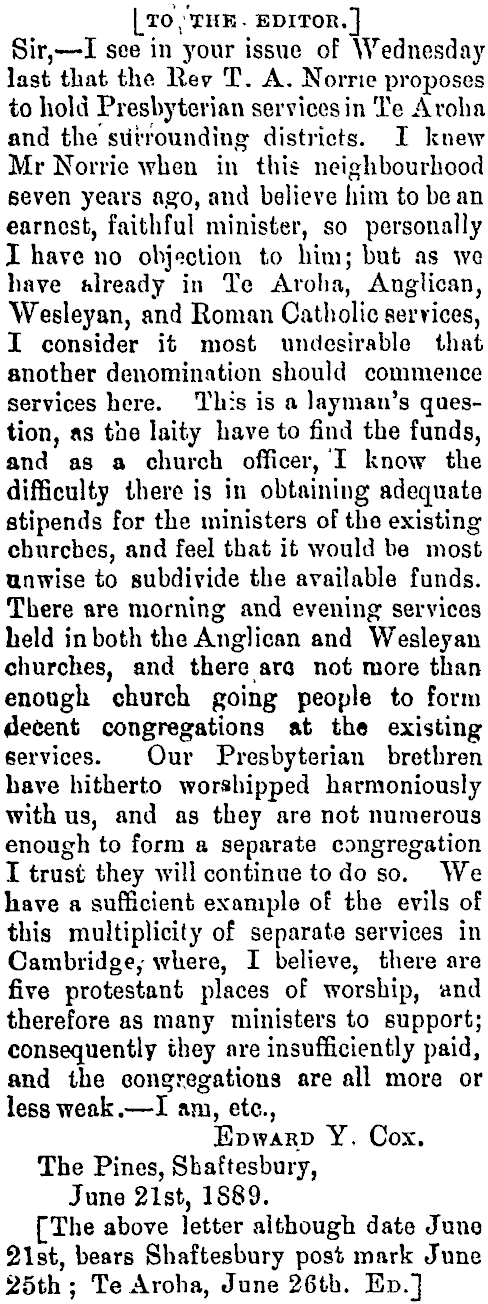 [TO THE EDITOR.]

Sir,—I see in your issue of Wednesday last that the Rev T. A. Norrie proposes to hold Presbyterian services in Te Aroha and the surrounding districts. I knew Mr Norrie when in this neighbourhood seven years ago, and believe him to be an earnest, faithful minister, so personally I have no objection to him; but as we have already in Te Aroha, Anglican, Wesleyan, and Roman Catholic services, I consider it most undesirable that another denomination should commence services here. This is a layman's question, as the laity have to find the funds, and as a church officer, I know the difficulty there is in obtaining adequate stipends for the ministers of the existing churches, and feel that it would be most unwise to subdivide the available funds. There are morning and evening services held in both the Anglican and Wesleyan churches, and there are not more than enough church going people to form decent congregations at the existing services. Our Presbyterian brethren have hitherto worshipped harmoniously with us, and as they are not numerous enough to form a separate congregation I trust they will continue to do so. We have a sufficient example of the evils of this multiplicity of separate services in Cambridge, where, I believe, there are five protestant places of worship, and therefore as many ministers to support; consequently they are insufficiently paid, and the congregations are all more or less weak.—I am, etc.,

EDWARD Y. COX.

The Pines, Shaftesbury,
June 21st, 1889.

[The above letter although date June 21st, bears Shaftesbury post mark June 25th; Te Aroha, June 26th. ED.]